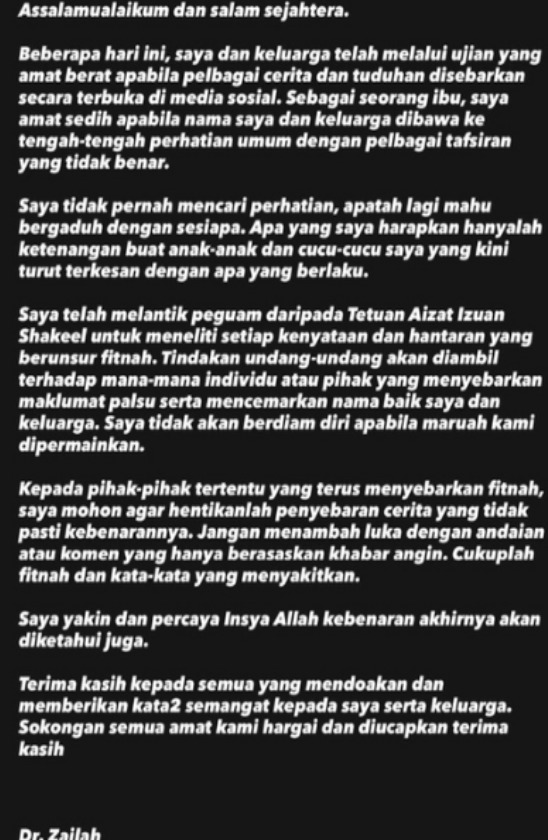 Assalamualaikum dan salam sejahtera.

Beberapa hari ini, saya dan keluarga telah melalui ujian yang amat berat apabila pelbagai cerita dan tuduhan disebarkan secara terbuka di media sosial. Sebagai seorang ibu, saya amat sedih apabila nama saya dan keluarga dibawa ke tengah-tengah perhatian umum dengan pelbagai tafsiran yang tidak benar.

Saya tidak pernah mencari perhatian, apatah lagi mahu bergaduh dengan sesiapa. Apa yang saya harapkan hanyalah ketenangan buat anak-anak dan cucu-cucu saya yang kini turut terkesan dengan apa yang berlaku.

Saya telah melantik peguam daripada Tetuan Aizat Izuan Shakeel untuk meneliti setiap kenyataan dan hantaran yang berunsur fitnah. Tindakan undang-undang akan diambil terhadap mana-mana individu atau pihak yang menyebarkan maklumat palsu serta mencemarkan nama baik saya dan keluarga. Saya tidak akan berdiam diri apabila maruah kami dipermainkan.

Kepada pihak-pihak tertentu yang terus menyebarkan fitnah, saya mohon agar hentikanlah penyebaran cerita yang tidak pasti kebenarannya. Jangan menambah luka dengan andaian atau komen yang hanya berasaskan khabar angin. Cukuplah fitnah dan kata-kata yang menyakitkan.

Saya yakin dan percaya Insya Allah kebenaran akhirnya akan diketahui juga.

Terima kasih kepada semua yang mendoakan dan memberikan kata2 semangat kepada saya serta keluarga. Sokongan semua amat kami hargai dan diucapkan terima kasih

Dr. Zailah